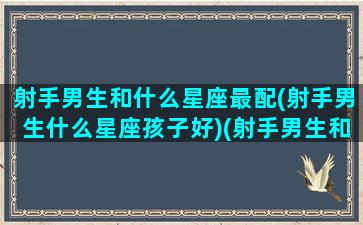 射手男生和什么星座最配(射手男生什么星座孩子好)(射手男生和